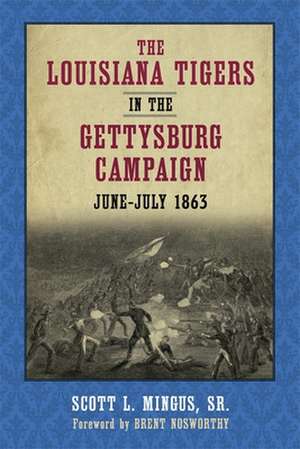 THE LOUISIANA TIGERS

IN THE

GETTYSBURG CAMPAIGN

JUNE-JULY 1863

SCOTT L. MINGUS, SR.

Foreword by BRENT NOSWORTHY